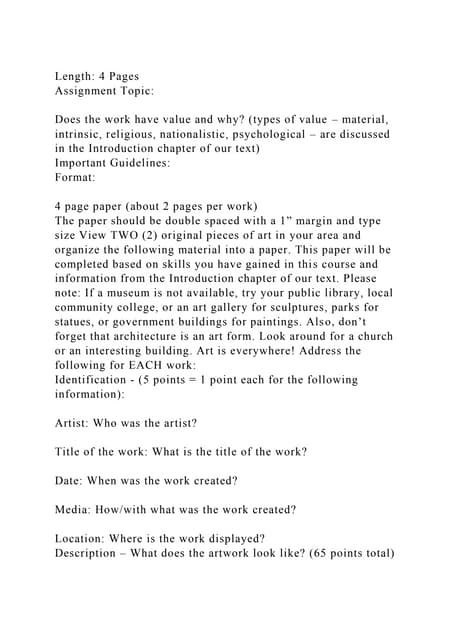 Length: 4 Pages
Assignment Topic:

Does the work have value and why? (types of value – material, intrinsic, religious, nationalistic, psychological – are discussed in the Introduction chapter of our text)
Important Guidelines:
Format:

4 page paper (about 2 pages per work)
The paper should be double spaced with a 1" margin and type size View TWO (2) original pieces of art in your area and organize the following material into a paper. This paper will be completed based on skills you have gained in this course and information from the Introduction chapter of our text. Please note: If a museum is not available, try your public library, local community college, or an art gallery for sculptures, parks for statues, or government buildings for paintings. Also, don't forget that architecture is an art form. Look around for a church or an interesting building. Art is everywhere! Address the following for EACH work:
Identification - (5 points = 1 point each for the following information):

Artist: Who was the artist?

Title of the work: What is the title of the work?

Date: When was the work created?

Media: How/with what was the work created?

Location: Where is the work displayed?
Description – What does the artwork look like? (65 points total)